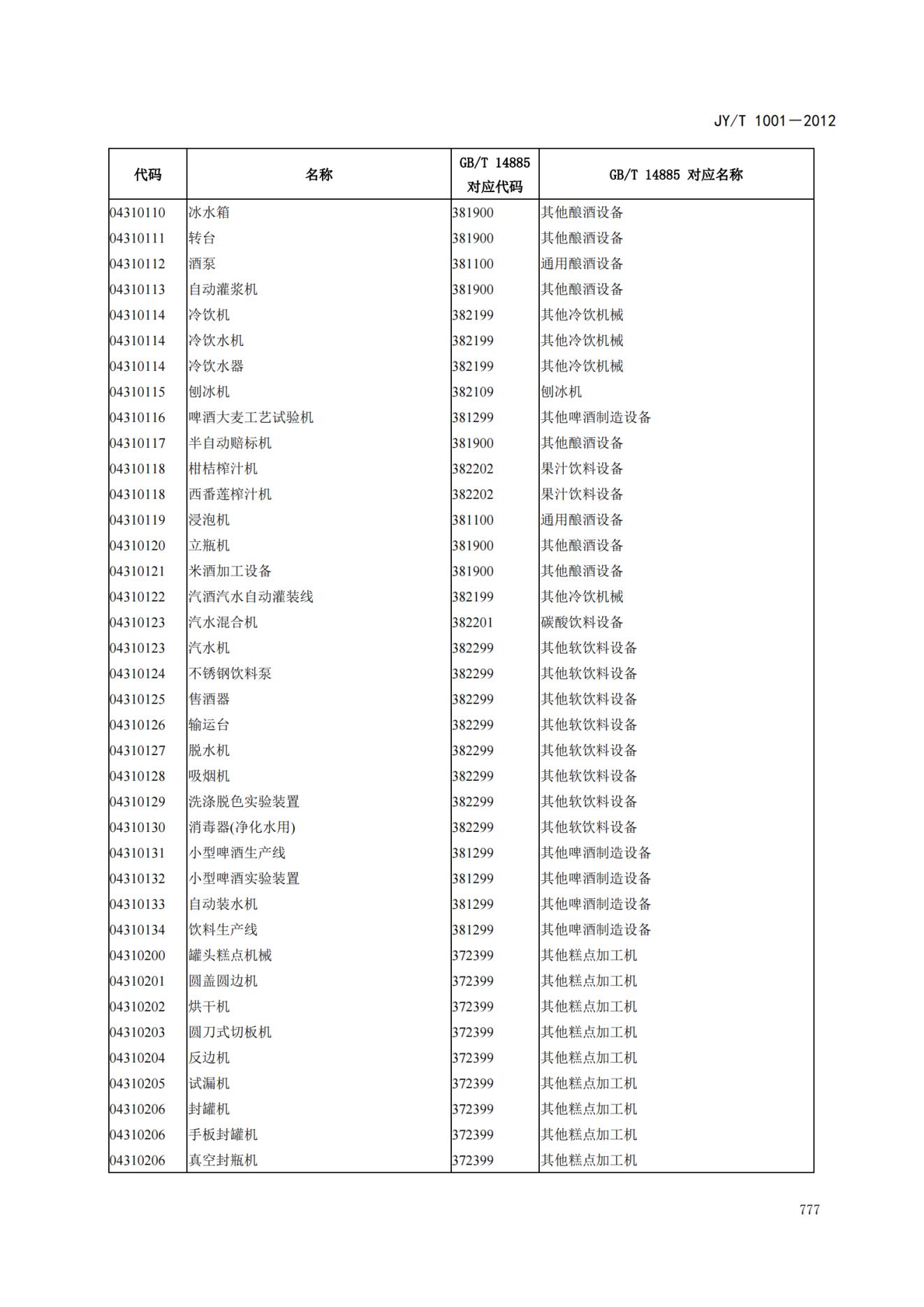 JY/T 1001—2012

| 代码 | 名称 | GB/T 14885 对应代码 | GB/T 14885 对应名称 |
|---|---|---|---|
| 04310110 | 冰水箱 | 381900 | 其他酿酒设备 |
| 04310111 | 转台 | 381900 | 其他酿酒设备 |
| 04310112 | 酒泵 | 381100 | 通用酿酒设备 |
| 04310113 | 自动灌浆机 | 381900 | 其他酿酒设备 |
| 04310114 | 冷饮机 | 382199 | 其他冷饮机械 |
| 04310114 | 冷饮水机 | 382199 | 其他冷饮机械 |
| 04310114 | 冷饮水器 | 382199 | 其他冷饮机械 |
| 04310115 | 刨冰机 | 382109 | 刨冰机 |
| 04310116 | 啤酒大麦工艺试验机 | 381299 | 其他啤酒制造设备 |
| 04310117 | 半自动赔标机 | 381900 | 其他酿酒设备 |
| 04310118 | 柑桔榨汁机 | 382202 | 果汁饮料设备 |
| 04310118 | 西番莲榨汁机 | 382202 | 果汁饮料设备 |
| 04310119 | 浸泡机 | 381100 | 通用酿酒设备 |
| 04310120 | 立瓶机 | 381900 | 其他酿酒设备 |
| 04310121 | 米酒加工设备 | 381900 | 其他酿酒设备 |
| 04310122 | 汽酒汽水自动灌装线 | 382199 | 其他冷饮机械 |
| 04310123 | 汽水混合机 | 382201 | 碳酸饮料设备 |
| 04310123 | 汽水机 | 382299 | 其他软饮料设备 |
| 04310124 | 不锈钢饮料泵 | 382299 | 其他软饮料设备 |
| 04310125 | 售酒器 | 382299 | 其他软饮料设备 |
| 04310126 | 输运台 | 382299 | 其他软饮料设备 |
| 04310127 | 脱水机 | 382299 | 其他软饮料设备 |
| 04310128 | 吸烟机 | 382299 | 其他软饮料设备 |
| 04310129 | 洗涤脱色实验装置 | 382299 | 其他软饮料设备 |
| 04310130 | 消毒器(净化水用) | 382299 | 其他软饮料设备 |
| 04310131 | 小型啤酒生产线 | 381299 | 其他啤酒制造设备 |
| 04310132 | 小型啤酒实验装置 | 381299 | 其他啤酒制造设备 |
| 04310133 | 自动装水机 | 381299 | 其他啤酒制造设备 |
| 04310134 | 饮料生产线 | 381299 | 其他啤酒制造设备 |
| 04310200 | 罐头糕点机械 | 372399 | 其他糕点加工机 |
| 04310201 | 圆盖圆边机 | 372399 | 其他糕点加工机 |
| 04310202 | 烘干机 | 372399 | 其他糕点加工机 |
| 04310203 | 圆刀式切板机 | 372399 | 其他糕点加工机 |
| 04310204 | 反边机 | 372399 | 其他糕点加工机 |
| 04310205 | 试漏机 | 372399 | 其他糕点加工机 |
| 04310206 | 封罐机 | 372399 | 其他糕点加工机 |
| 04310206 | 手板封罐机 | 372399 | 其他糕点加工机 |
| 04310206 | 真空封瓶机 | 372399 | 其他糕点加工机 |

777